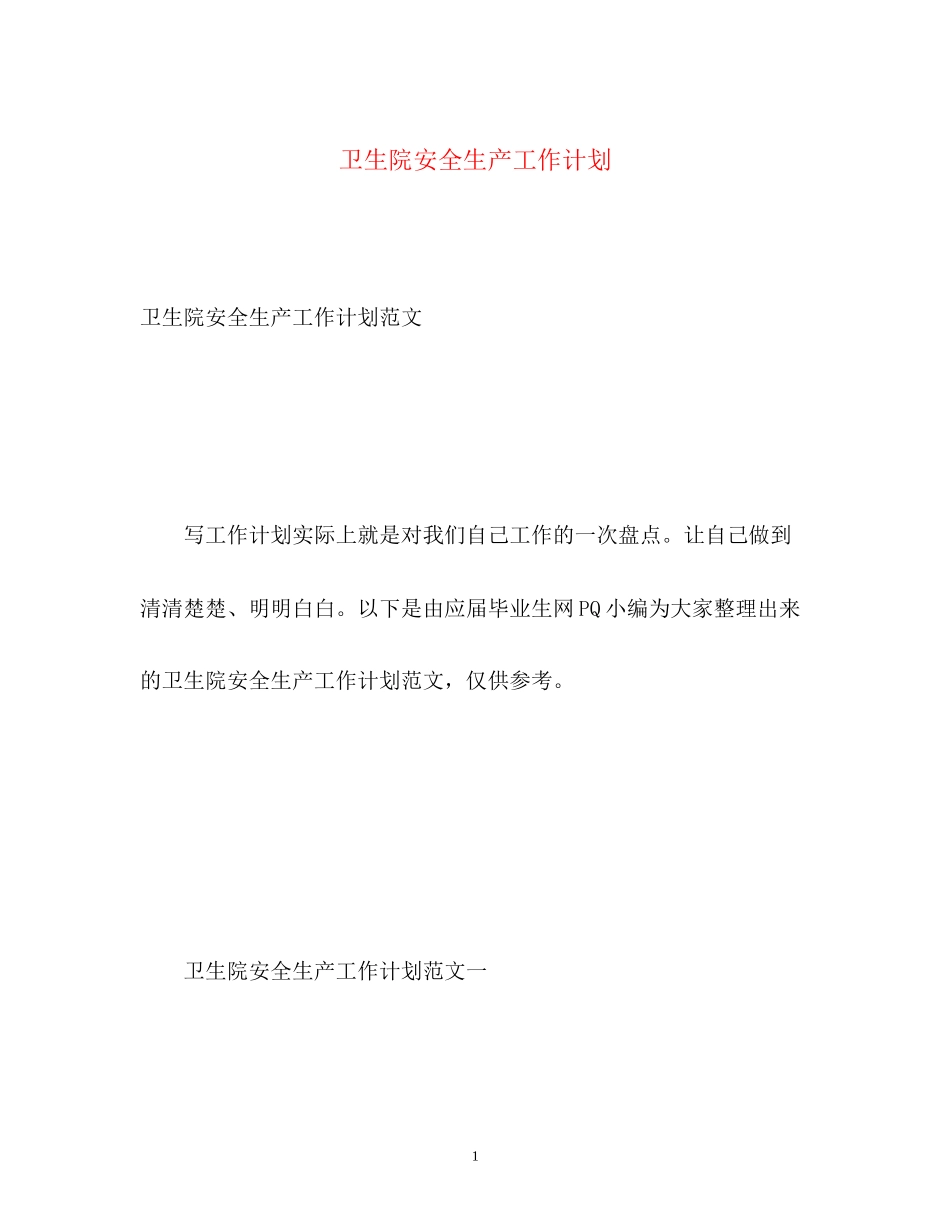 卫生院安全生产工作计划

卫生院安全生产工作计划范文

写工作计划实际上就是对我们自己工作的一次盘点。让自己做到清清楚楚、明明白白。以下是由应届毕业生网PQ小编为大家整理出来的卫生院安全生产工作计划范文，仅供参考。

卫生院安全生产工作计划范文一

1